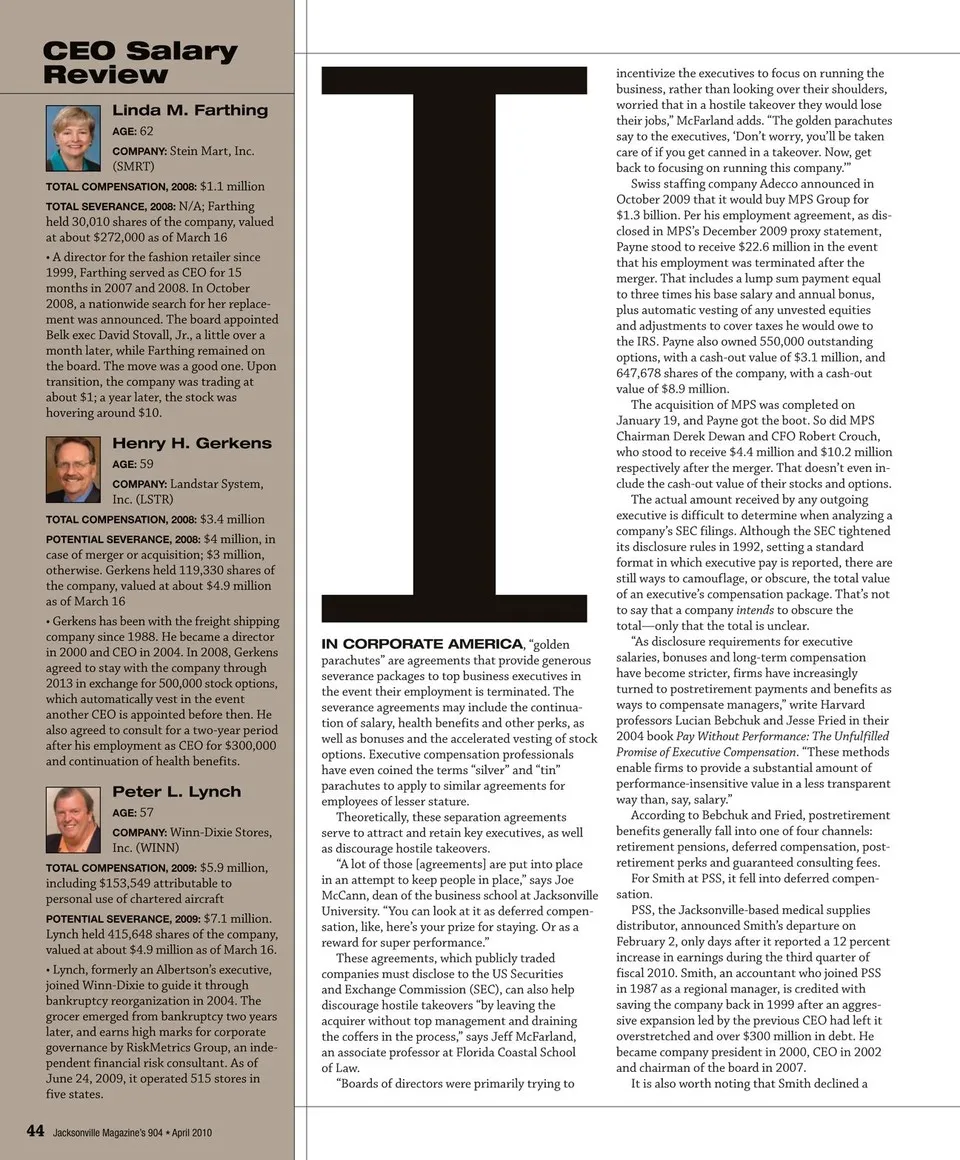 CEO Salary Review

Linda M. Farthing

AGE: 62

COMPANY: Stein Mart, Inc. (SMRT)

TOTAL COMPENSATION, 2008: $1.1 million

TOTAL SEVERANCE, 2008: N/A; Farthing held 30,010 shares of the company, valued at about $272,000 as of March 16

• A director for the fashion retailer since 1999, Farthing served as CEO for 15 months in 2007 and 2008. In October 2008, a nationwide search for her replacement was announced. The board appointed Belk exec David Stovall, Jr., a little over a month later, while Farthing remained on the board. The move was a good one. Upon transition, the company was trading at about $1; a year later, the stock was hovering around $10.

Henry H. Gerkens

AGE: 59

COMPANY: Landstar System, Inc. (LSTR)

TOTAL COMPENSATION, 2008: $3.4 million

POTENTIAL SEVERANCE, 2008: $4 million, in case of merger or acquisition; $3 million, otherwise. Gerkens held 119,330 shares of the company, valued at about $4.9 million as of March 16

• Gerkens has been with the freight shipping company since 1988. He became a director in 2000 and CEO in 2004. In 2008, Gerkens agreed to stay with the company through 2013 in exchange for 500,000 stock options, which automatically vest in the event another CEO is appointed before then. He also agreed to consult for a two-year period after his employment as CEO for $300,000 and continuation of health benefits.

Peter L. Lynch

AGE: 57

COMPANY: Winn-Dixie Stores, Inc. (WINN)

TOTAL COMPENSATION, 2009: $5.9 million, including $153,549 attributable to personal use of chartered aircraft

POTENTIAL SEVERANCE, 2009: $7.1 million. Lynch held 415,648 shares of the company, valued at about $4.9 million as of March 16.

• Lynch, formerly an Albertson's executive, joined Winn-Dixie to guide it through bankruptcy reorganization in 2004. The grocer emerged from bankruptcy two years later, and earns high marks for corporate governance by RiskMetrics Group, an independent financial risk consultant. As of June 24, 2009, it operated 515 stores in five states.

44 Jacksonville Magazine's 904 • April 2010

I

IN CORPORATE AMERICA, "golden parachutes" are agreements that provide generous severance packages to top business executives in the event their employment is terminated. The severance agreements may include the continuation of salary, health benefits and other perks, as well as bonuses and the accelerated vesting of stock options. Executive compensation professionals have even coined the terms "silver" and "tin" parachutes to apply to similar agreements for employees of lesser stature.

Theoretically, these separation agreements serve to attract and retain key executives, as well as discourage hostile takeovers.

"A lot of those [agreements] are put into place in an attempt to keep people in place," says Joe McCann, dean of the business school at Jacksonville University. "You can look at it as deferred compensation, like, here's your prize for staying. Or as a reward for super performance."

These agreements, which publicly traded companies must disclose to the US Securities and Exchange Commission (SEC), can also help discourage hostile takeovers "by leaving the acquirer without top management and draining the coffers in the process," says Jeff McFarland, an associate professor at Florida Coastal School of Law.

"Boards of directors were primarily trying to incentivize the executives to focus on running the business, rather than looking over their shoulders, worried that in a hostile takeover they would lose their jobs," McFarland adds. "The golden parachutes say to the executives, 'Don't worry, you'll be taken care of if you get canned in a takeover. Now, get back to focusing on running this company.'"

Swiss staffing company Adecco announced in October 2009 that it would buy MPS Group for $1.3 billion. Per his employment agreement, as disclosed in MPS's December 2009 proxy statement, Payne stood to receive $22.6 million in the event that his employment was terminated after the merger. That includes a lump sum payment equal to three times his base salary and annual bonus, plus automatic vesting of any unvested equities and adjustments to cover taxes he would owe to the IRS. Payne also owned 550,000 outstanding options, with a cash-out value of $3.1 million, and 647,678 shares of the company, with a cash-out value of $8.9 million.

The acquisition of MPS was completed on January 19, and Payne got the boot. So did MPS Chairman Derek Dewan and CFO Robert Crouch, who stood to receive $4.4 million and $10.2 million respectively after the merger. That doesn't even include the cash-out value of their stocks and options.

The actual amount received by any outgoing executive is difficult to determine when analyzing a company's SEC filings. Although the SEC tightened its disclosure rules in 1992, setting a standard format in which executive pay is reported, there are still ways to camouflage, or obscure, the total value of an executive's compensation package. That's not to say that a company intends to obscure the total—only that the total is unclear.

"As disclosure requirements for executive salaries, bonuses and long-term compensation have become stricter, firms have increasingly turned to postretirement payments and benefits as ways to compensate managers," write Harvard professors Lucian Bebchuk and Jesse Fried in their 2004 book Pay Without Performance: The Unfulfilled Promise of Executive Compensation. "These methods enable firms to provide a substantial amount of performance-insensitive value in a less transparent way than, say, salary."

According to Bebchuk and Fried, postretirement benefits generally fall into one of four channels: retirement pensions, deferred compensation, postretirement perks and guaranteed consulting fees.

For Smith at PSS, it fell into deferred compensation.

PSS, the Jacksonville-based medical supplies distributor, announced Smith's departure on February 2, only days after it reported a 12 percent increase in earnings during the third quarter of fiscal 2010. Smith, an accountant who joined PSS in 1987 as a regional manager, is credited with saving the company back in 1999 after an aggressive expansion led by the previous CEO had left it overstretched and over $300 million in debt. He became company president in 2000, CEO in 2002 and chairman of the board in 2007.

It is also worth noting that Smith declined a